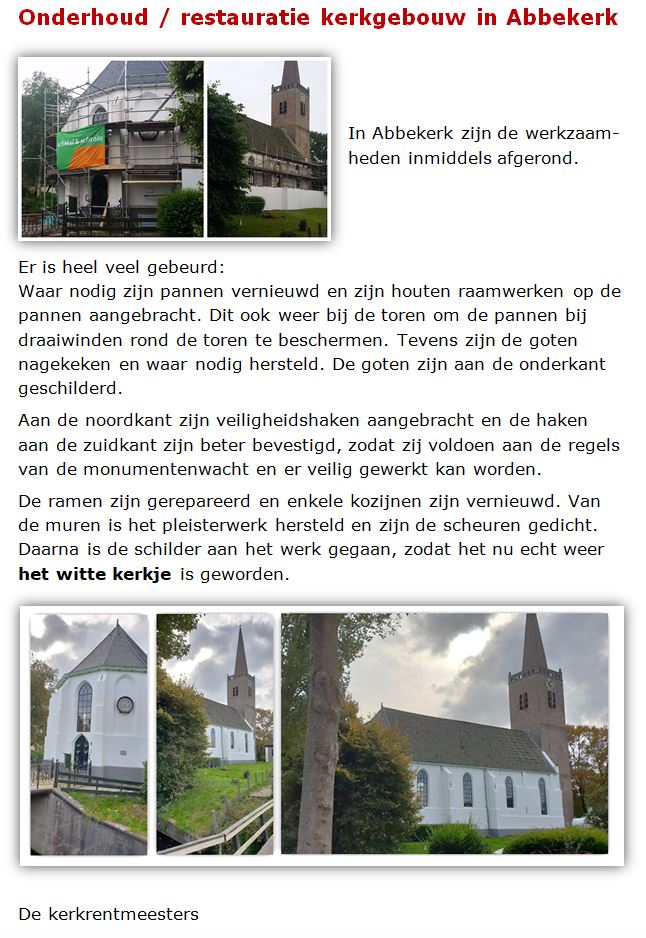 Onderhoud / restauratie kerkgebouw in Abbekerk

In Abbekerk zijn de werkzaamheden inmiddels afgerond.

Er is heel veel gebeurd:
Waar nodig zijn pannen vernieuwd en zijn houten raamwerken op de pannen aangebracht. Dit ook weer bij de toren om de pannen bij draaiwinden rond de toren te beschermen. Tevens zijn de goten nagekeken en waar nodig hersteld. De goten zijn aan de onderkant geschilderd.

Aan de noordkant zijn veiligheidshaken aangebracht en de haken aan de zuidkant zijn beter bevestigd, zodat zij voldoen aan de regels van de monumentenwacht en er veilig gewerkt kan worden.

De ramen zijn gerepareerd en enkele kozijnen zijn vernieuwd. Van de muren is het pleisterwerk hersteld en zijn de scheuren gedicht. Daarna is de schilder aan het werk gegaan, zodat het nu echt weer **het witte kerkje** is geworden.

De kerkrentmeesters